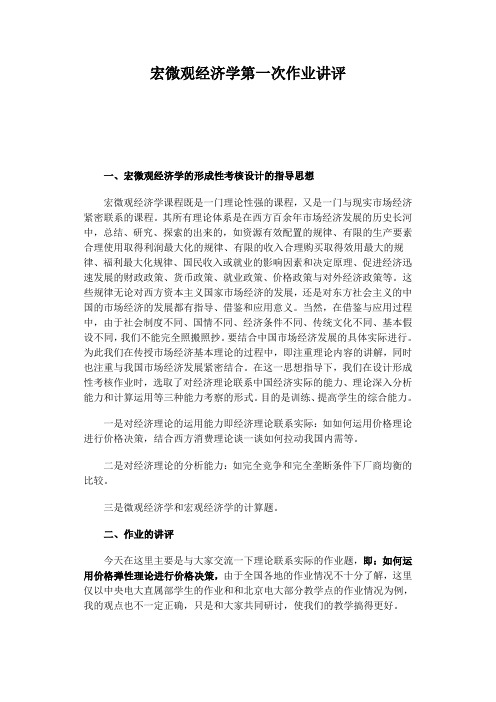 宏微观经济学第一次作业讲评

一、宏微观经济学的形成性考核设计的指导思想

宏微观经济学课程既是一门理论性强的课程，又是一门与现实市场经济紧密联系的课程。其所有理论体系是在西方百余年市场经济发展的历史长河中，总结、研究、探索的出来的，如资源有效配置的规律、有限的生产要素合理使用取得利润最大化的规律、有限的收入合理购买取得效用最大的规律、福利最大化规律、国民收入或就业的影响因素和决定原理、促进经济迅速发展的财政政策、货币政策、就业政策、价格政策与对外经济政策等。这些规律无论对西方资本主义国家市场经济的发展，还是对东方社会主义的中国的市场经济的发展都有指导、借鉴和应用意义。当然，在借鉴与应用过程中，由于社会制度不同、国情不同、经济条件不同、传统文化不同、基本假设不同，我们不能完全照搬照抄。要结合中国市场经济发展的具体实际进行。为此我们在传授市场经济基本理论的过程中，即注重理论内容的讲解，同时也注重与我国市场经济发展紧密结合。在这一思想指导下，我们在设计形成性考核作业时，选取了对经济理论联系中国经济实际的能力、理论深入分析能力和计算运用等三种能力考察的形式。目的是训练、提高学生的综合能力。

一是对经济理论的运用能力即经济理论联系实际：如如何运用价格理论进行价格决策，结合西方消费理论谈一谈如何拉动我国内需等。

二是对经济理论的分析能力：如完全竞争和完全垄断条件下厂商均衡的比较。

三是微观经济学和宏观经济学的计算题。

二、作业的讲评

今天在这里主要是与大家交流一下理论联系实际的作业题，即：如何运用价格弹性理论进行价格决策，由于全国各地的作业情况不十分了解，这里仅以中央电大直属部学生的作业和和北京电大部分教学点的作业情况为例，我的观点也不一定正确，只是和大家共同研讨，使我们的教学搞得更好。